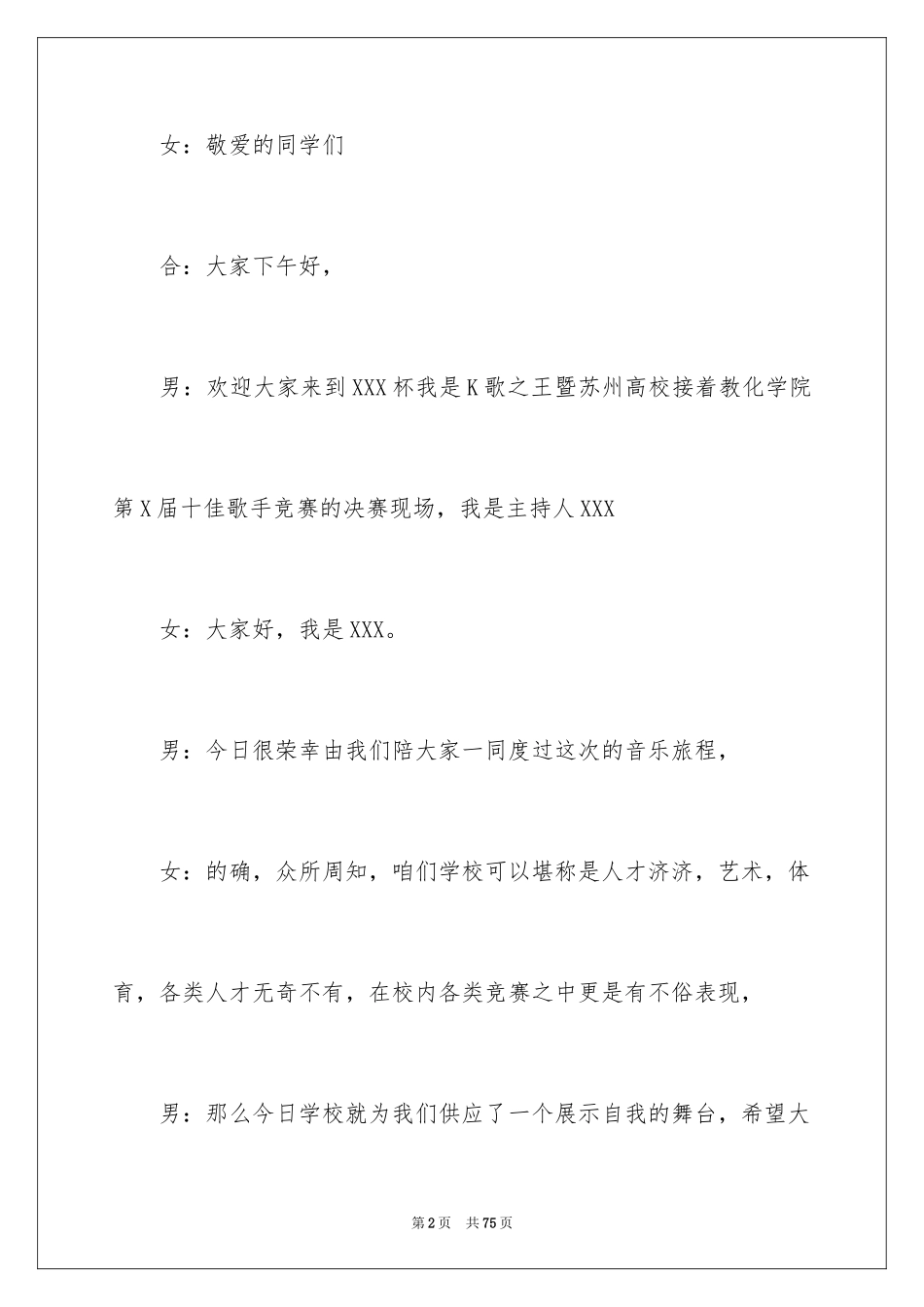 女：敬爱的同学们

合：大家下午好，

男：欢迎大家来到XXX杯我是K歌之王暨苏州高校接着教化学院第X届十佳歌手竞赛的决赛现场，我是主持人XXX

女：大家好，我是XXX。

男：今日很荣幸由我们陪大家一同度过这次的音乐旅程，

女：的确，众所周知，咱们学校可以堪称是人才济济，艺术，体育，各类人才无奇不有，在校内各类竞赛之中更是有不俗表现，

男：那么今日学校就为我们供应了一个展示自我的舞台，希望大

第2页 共75页